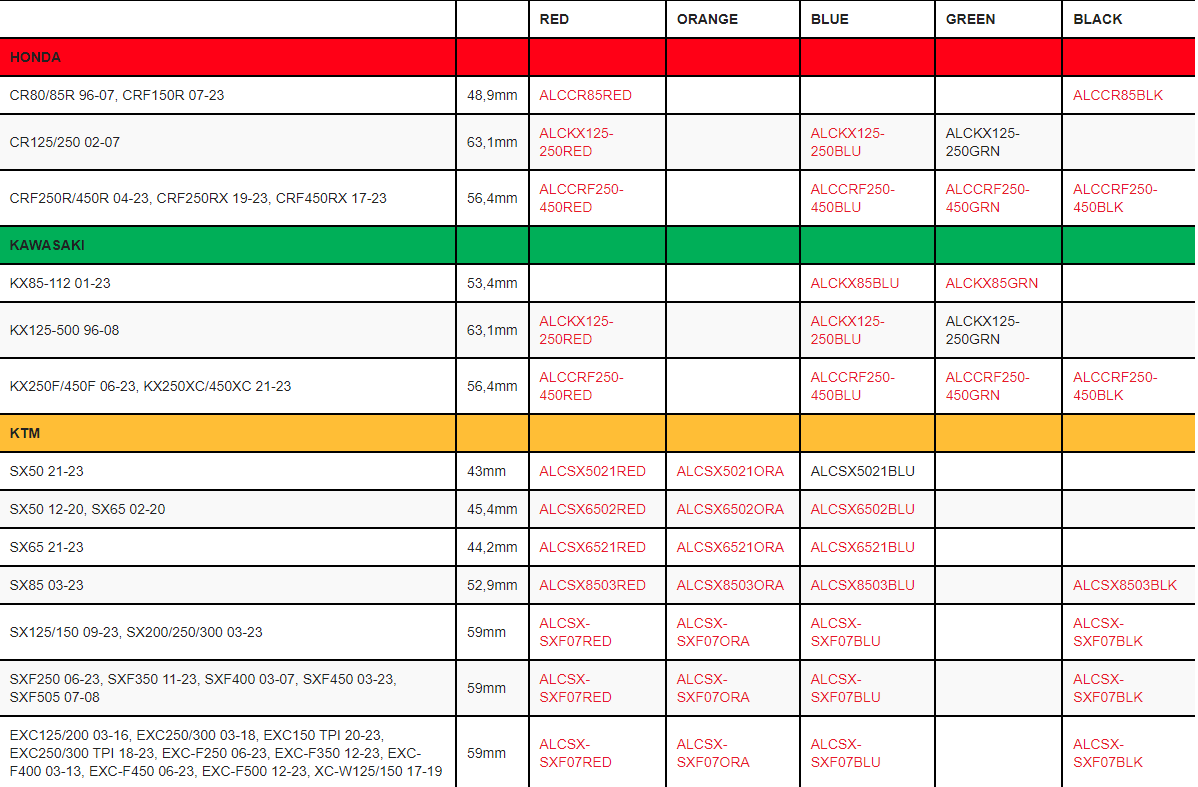 | | | RED | ORANGE | BLUE | GREEN | BLACK |
|---|---|---|---|---|---|---|
| HONDA | | | | | | |
| CR80/85R 96-07, CRF150R 07-23 | 48,9mm | ALCCR85RED | | | | ALCCR85BLK |
| CR125/250 02-07 | 63,1mm | ALCKX125-250RED | | ALCKX125-250BLU | ALCKX125-250GRN | |
| CRF250R/450R 04-23, CRF250RX 19-23, CRF450RX 17-23 | 56,4mm | ALCCRF250-450RED | | ALCCRF250-450BLU | ALCCRF250-450GRN | ALCCRF250-450BLK |
| KAWASAKI | | | | | | |
| KX85-112 01-23 | 53,4mm | | | ALCKX85BLU | ALCKX85GRN | |
| KX125-500 96-08 | 63,1mm | ALCKX125-250RED | | ALCKX125-250BLU | ALCKX125-250GRN | |
| KX250F/450F 06-23, KX250XC/450XC 21-23 | 56,4mm | ALCCRF250-450RED | | ALCCRF250-450BLU | ALCCRF250-450GRN | ALCCRF250-450BLK |
| KTM | | | | | | |
| SX50 21-23 | 43mm | ALCSX5021RED | ALCSX5021ORA | ALCSX5021BLU | | |
| SX50 12-20, SX65 02-20 | 45,4mm | ALCSX6502RED | ALCSX6502ORA | ALCSX6502BLU | | |
| SX65 21-23 | 44,2mm | ALCSX6521RED | ALCSX6521ORA | ALCSX6521BLU | | |
| SX85 03-23 | 52,9mm | ALCSX8503RED | ALCSX8503ORA | ALCSX8503BLU | | ALCSX8503BLK |
| SX125/150 09-23, SX200/250/300 03-23 | 59mm | ALCSX-SXF07RED | ALCSX-SXF07ORA | ALCSX-SXF07BLU | | ALCSX-SXF07BLK |
| SXF250 06-23, SXF350 11-23, SXF400 03-07, SXF450 03-23, SXF505 07-08 | 59mm | ALCSX-SXF07RED | ALCSX-SXF07ORA | ALCSX-SXF07BLU | | ALCSX-SXF07BLK |
| EXC125/200 03-16, EXC250/300 03-18, EXC150 TPI 20-23, EXC250/300 TPI 18-23, EXC-F250 06-23, EXC-F350 12-23, EXC-F400 03-13, EXC-F450 06-23, EXC-F500 12-23, XC-W125/150 17-19 | 59mm | ALCSX-SXF07RED | ALCSX-SXF07ORA | ALCSX-SXF07BLU | | ALCSX-SXF07BLK |